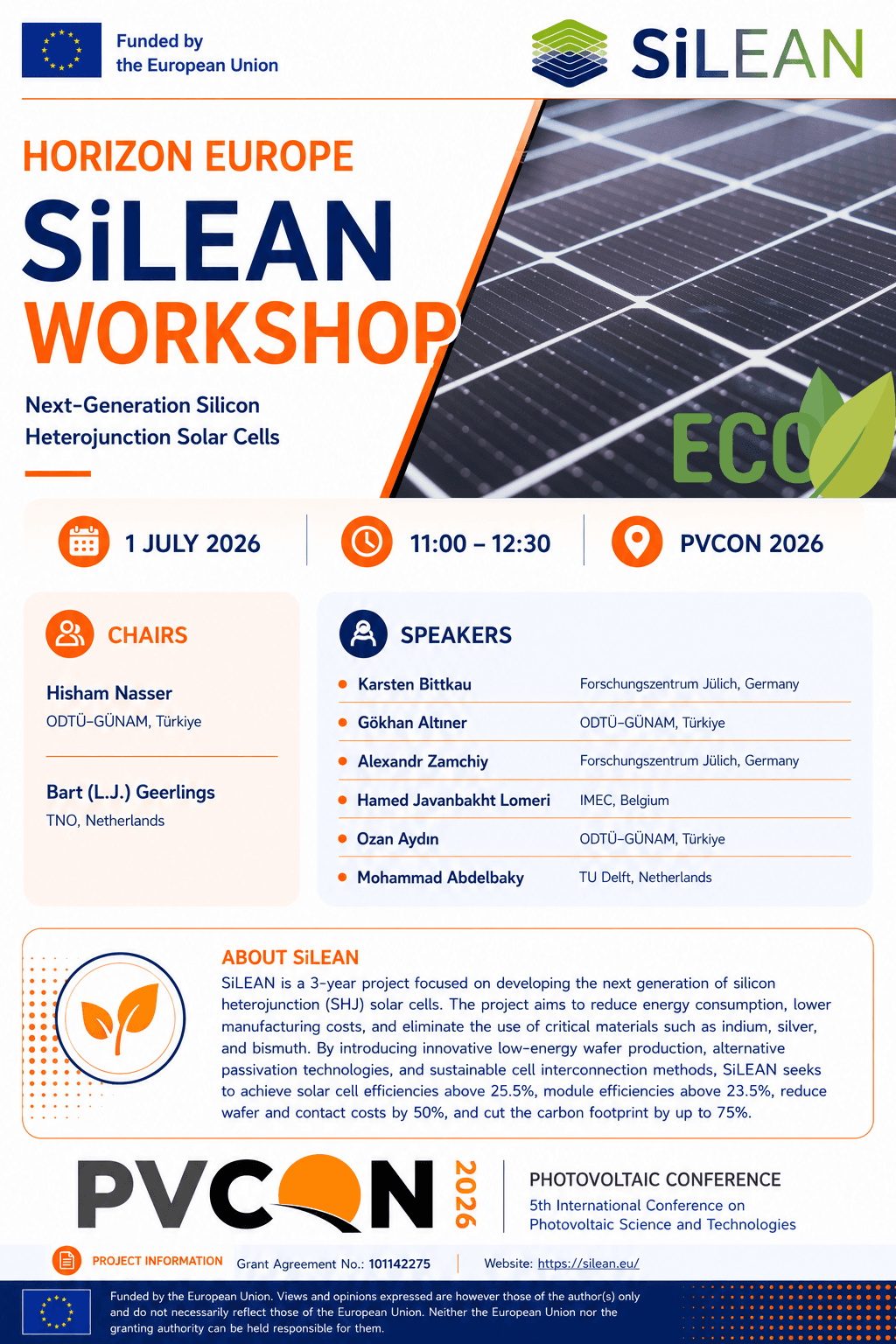 Funded by
the European Union

SiLEAN

HORIZON EUROPE

SiLEAN

WORKSHOP

Next-Generation Silicon
Heterojunction Solar Cells

ECO

1 JULY 2026

11:00 – 12:30

PVCON 2026

CHAIRS

Hisham Nasser
ODTÜ-GÜNAM, Türkiye

Bart (L.J.) Geerlings
TNO, Netherlands

SPEAKERS

• Karsten Bittkau Forschungszentrum Jülich, Germany
• Gökhan Altıner ODTÜ-GÜNAM, Türkiye
• Alexandr Zamchiy Forschungszentrum Jülich, Germany
• Hamed Javanbakht Lomeri IMEC, Belgium
• Ozan Aydın ODTÜ-GÜNAM, Türkiye
• Mohammad Abdelbaky TU Delft, Netherlands

ABOUT SiLEAN

SiLEAN is a 3-year project focused on developing the next generation of silicon heterojunction (SHJ) solar cells. The project aims to reduce energy consumption, lower manufacturing costs, and eliminate the use of critical materials such as indium, silver, and bismuth. By introducing innovative low-energy wafer production, alternative passivation technologies, and sustainable cell interconnection methods, SiLEAN seeks to achieve solar cell efficiencies above 25.5%, module efficiencies above 23.5%, reduce wafer and contact costs by 50%, and cut the carbon footprint by up to 75%.

PVCON 2026

PHOTOVOLTAIC CONFERENCE
5th International Conference on
Photovoltaic Science and Technologies

PROJECT INFORMATION Grant Agreement No.: 101142275 Website: https://silean.eu/

Funded by the European Union. Views and opinions expressed are however those of the author(s) only and do not necessarily reflect those of the European Union. Neither the European Union nor the granting authority can be held responsible for them.